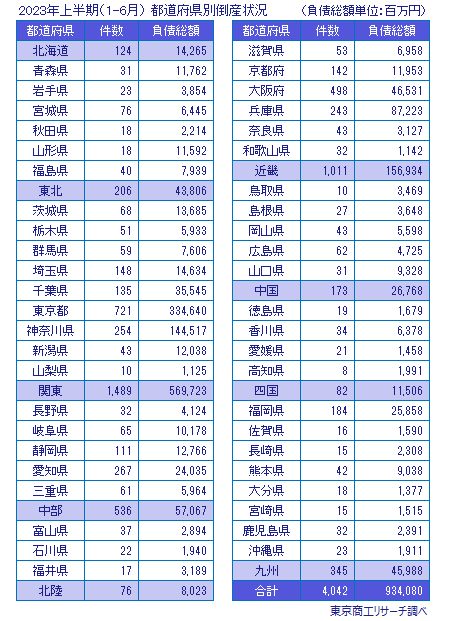 2023年上半期(1-6月) 都道府県別倒産状況 (負債総額単位:百万円)

| 都道府県 | 件数 | 負債総額 |
|---|---|---|
| 北海道 | 124 | 14,265 |
| 青森県 | 31 | 11,762 |
| 岩手県 | 23 | 3,854 |
| 宮城県 | 76 | 6,445 |
| 秋田県 | 18 | 2,214 |
| 山形県 | 18 | 11,592 |
| 福島県 | 40 | 7,939 |
| 東北 | 206 | 43,806 |
| 茨城県 | 68 | 13,685 |
| 栃木県 | 51 | 5,933 |
| 群馬県 | 59 | 7,606 |
| 埼玉県 | 148 | 14,634 |
| 千葉県 | 135 | 35,545 |
| 東京都 | 721 | 334,640 |
| 神奈川県 | 254 | 144,517 |
| 新潟県 | 43 | 12,038 |
| 山梨県 | 10 | 1,125 |
| 関東 | 1,489 | 569,723 |
| 長野県 | 32 | 4,124 |
| 岐阜県 | 65 | 10,178 |
| 静岡県 | 111 | 12,766 |
| 愛知県 | 267 | 24,035 |
| 三重県 | 61 | 5,964 |
| 中部 | 536 | 57,067 |
| 富山県 | 37 | 2,894 |
| 石川県 | 22 | 1,940 |
| 福井県 | 17 | 3,189 |
| 北陸 | 76 | 8,023 |

| 都道府県 | 件数 | 負債総額 |
|---|---|---|
| 滋賀県 | 53 | 6,958 |
| 京都府 | 142 | 11,953 |
| 大阪府 | 498 | 46,531 |
| 兵庫県 | 243 | 87,223 |
| 奈良県 | 43 | 3,127 |
| 和歌山県 | 32 | 1,142 |
| 近畿 | 1,011 | 156,934 |
| 鳥取県 | 10 | 3,469 |
| 島根県 | 27 | 3,648 |
| 岡山県 | 43 | 5,598 |
| 広島県 | 62 | 4,725 |
| 山口県 | 31 | 9,328 |
| 中国 | 173 | 26,768 |
| 徳島県 | 19 | 1,679 |
| 香川県 | 34 | 6,378 |
| 愛媛県 | 21 | 1,458 |
| 高知県 | 8 | 1,991 |
| 四国 | 82 | 11,506 |
| 福岡県 | 184 | 25,858 |
| 佐賀県 | 16 | 1,590 |
| 長崎県 | 15 | 2,308 |
| 熊本県 | 42 | 9,038 |
| 大分県 | 18 | 1,377 |
| 宮崎県 | 15 | 1,515 |
| 鹿児島県 | 32 | 2,391 |
| 沖縄県 | 23 | 1,911 |
| 九州 | 345 | 45,988 |
| 合計 | 4,042 | 934,080 |

東京商工リサーチ調べ